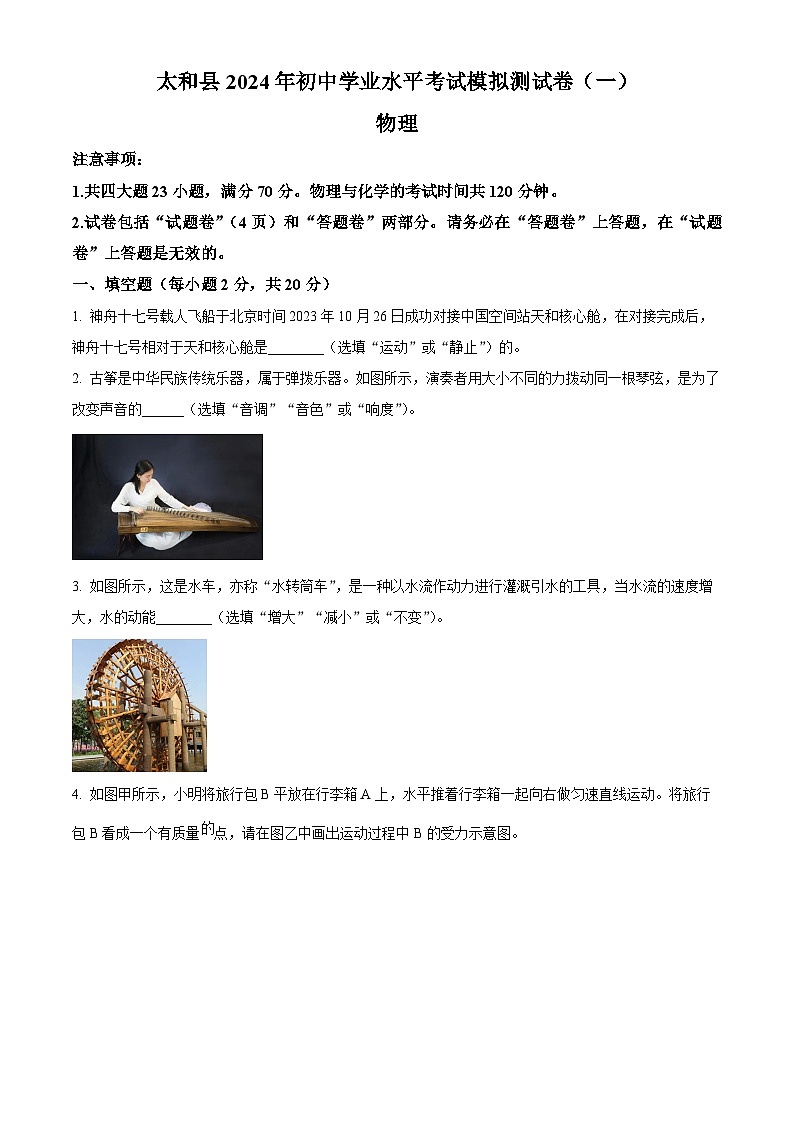 太和县 2024 年初中学业水平考试模拟测试卷（一）

物理

注意事项：

1.共四大题 23 小题，满分 70 分。物理与化学的考试时间共 120 分钟。

2.试卷包括“试题卷”（4 页）和“答题卷”两部分。请务必在“答题卷”上答题，在“试题卷”上答题是无效的。

一、填空题（每小题 2 分，共 20 分）

1. 神舟十七号载人飞船于北京时间 2023 年 10 月 26 日成功对接中国空间站天和核心舱，在对接完成后，神舟十七号相对于天和核心舱是________（选填“运动”或“静止”）的。

2. 古筝是中华民族传统乐器，属于弹拨乐器。如图所示，演奏者用大小不同的力拨动同一根琴弦，是为了改变声音的______（选填“音调”“音色”或“响度”）。

3. 如图所示，这是水车，亦称“水转筒车”，是一种以水流作动力进行灌溉引水的工具，当水流的速度增大，水的动能________（选填“增大”“减小”或“不变”）。

4. 如图甲所示，小明将旅行包 B 平放在行李箱 A 上，水平推着行李箱一起向右做匀速直线运动。将旅行包 B 看成一个有质量的点，请在图乙中画出运动过程中 B 的受力示意图。